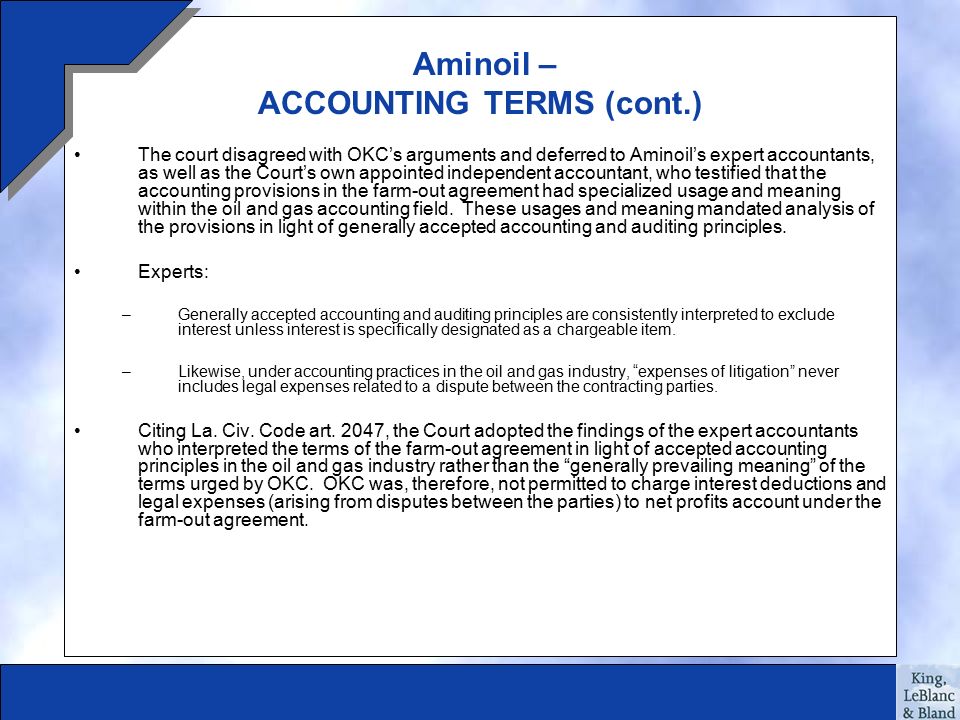 Aminoil –
ACCOUNTING TERMS (cont.)

• The court disagreed with OKC's arguments and deferred to Aminoil's expert accountants, as well as the Court's own appointed independent accountant, who testified that the accounting provisions in the farm-out agreement had specialized usage and meaning within the oil and gas accounting field. These usages and meaning mandated analysis of the provisions in light of generally accepted accounting and auditing principles.

• Experts:

– Generally accepted accounting and auditing principles are consistently interpreted to exclude interest unless interest is specifically designated as a chargeable item.

– Likewise, under accounting practices in the oil and gas industry, "expenses of litigation" never includes legal expenses related to a dispute between the contracting parties.

• Citing La. Civ. Code art. 2047, the Court adopted the findings of the expert accountants who interpreted the terms of the farm-out agreement in light of accepted accounting principles in the oil and gas industry rather than the "generally prevailing meaning" of the terms urged by OKC. OKC was, therefore, not permitted to charge interest deductions and legal expenses (arising from disputes between the parties) to net profits account under the farm-out agreement.

King, LeBlanc & Bland